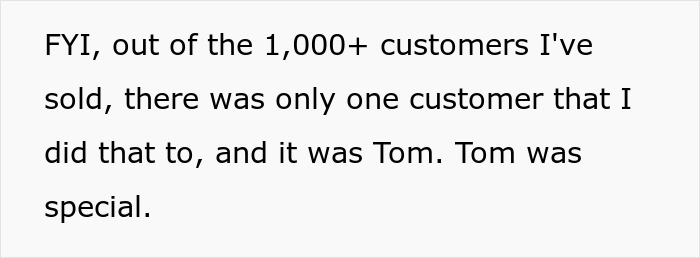 FYI, out of the 1,000+ customers I've sold, there was only one customer that I did that to, and it was Tom. Tom was special.